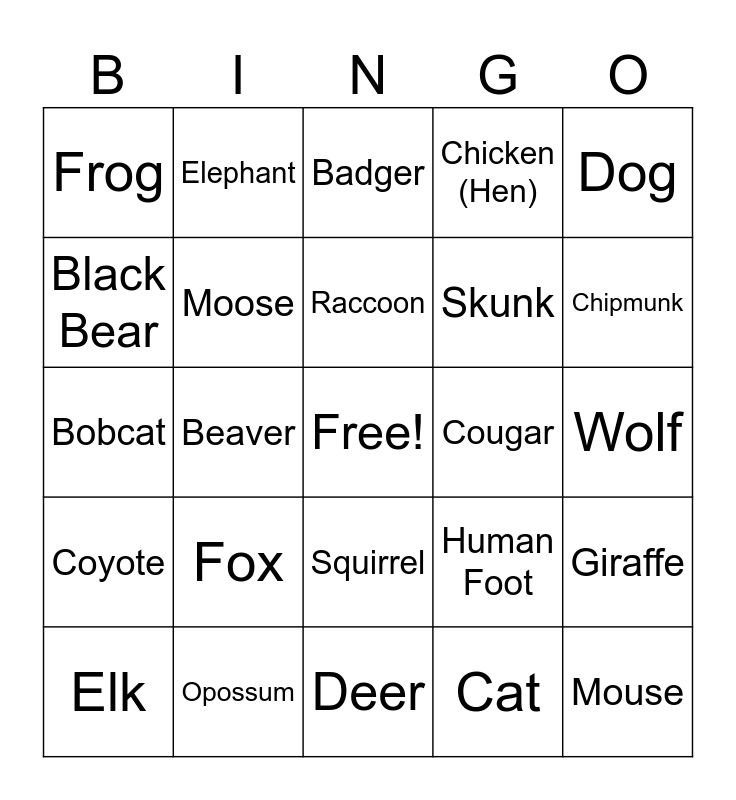 | B | I | N | G | O |
|---|---|---|---|---|
| Frog | Elephant | Badger | Chicken (Hen) | Dog |
| Black Bear | Moose | Raccoon | Skunk | Chipmunk |
| Bobcat | Beaver | Free! | Cougar | Wolf |
| Coyote | Fox | Squirrel | Human Foot | Giraffe |
| Elk | Opossum | Deer | Cat | Mouse |